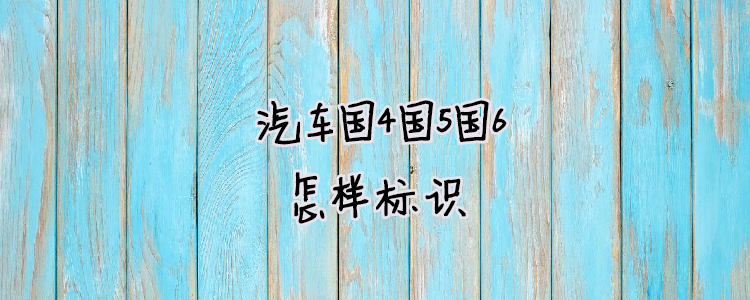 汽车国4国5国6
怎样标识